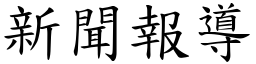 新聞報導